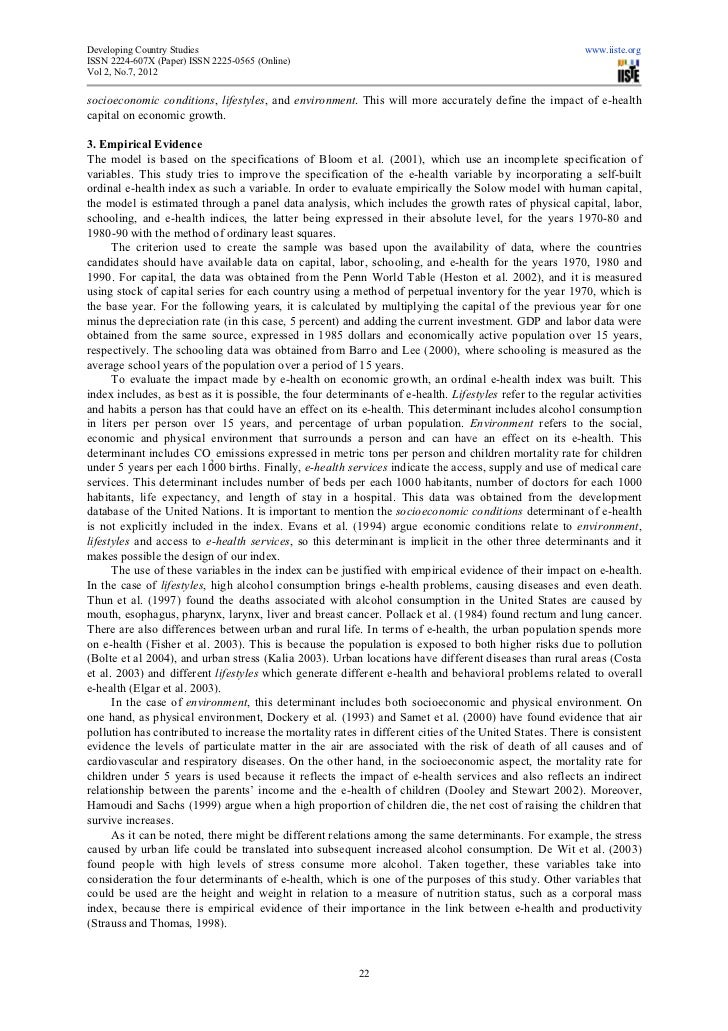 Developing Country Studies
ISSN 2224-607X (Paper) ISSN 2225-0565 (Online)
Vol 2, No.7, 2012

www.iiste.org

IISTE

socioeconomic conditions, lifestyles, and environment. This will more accurately define the impact of e-health capital on economic growth.

3. Empirical Evidence
The model is based on the specifications of Bloom et al. (2001), which use an incomplete specification of variables. This study tries to improve the specification of the e-health variable by incorporating a self-built ordinal e-health index as such a variable. In order to evaluate empirically the Solow model with human capital, the model is estimated through a panel data analysis, which includes the growth rates of physical capital, labor, schooling, and e-health indices, the latter being expressed in their absolute level, for the years 1970-80 and 1980-90 with the method of ordinary least squares.

The criterion used to create the sample was based upon the availability of data, where the countries candidates should have available data on capital, labor, schooling, and e-health for the years 1970, 1980 and 1990. For capital, the data was obtained from the Penn World Table (Heston et al. 2002), and it is measured using stock of capital series for each country using a method of perpetual inventory for the year 1970, which is the base year. For the following years, it is calculated by multiplying the capital of the previous year for one minus the depreciation rate (in this case, 5 percent) and adding the current investment. GDP and labor data were obtained from the same source, expressed in 1985 dollars and economically active population over 15 years, respectively. The schooling data was obtained from Barro and Lee (2000), where schooling is measured as the average school years of the population over a period of 15 years.

To evaluate the impact made by e-health on economic growth, an ordinal e-health index was built. This index includes, as best as it is possible, the four determinants of e-health. Lifestyles refer to the regular activities and habits a person has that could have an effect on its e-health. This determinant includes alcohol consumption in liters per person over 15 years, and percentage of urban population. Environment refers to the social, economic and physical environment that surrounds a person and can have an effect on its e-health. This determinant includes $CO_2$ emissions expressed in metric tons per person and children mortality rate for children under 5 years per each 1000 births. Finally, e-health services indicate the access, supply and use of medical care services. This determinant includes number of beds per each 1000 habitants, number of doctors for each 1000 habitants, life expectancy, and length of stay in a hospital. This data was obtained from the development database of the United Nations. It is important to mention the socioeconomic conditions determinant of e-health is not explicitly included in the index. Evans et al. (1994) argue economic conditions relate to environment, lifestyles and access to e-health services, so this determinant is implicit in the other three determinants and it makes possible the design of our index.

The use of these variables in the index can be justified with empirical evidence of their impact on e-health. In the case of lifestyles, high alcohol consumption brings e-health problems, causing diseases and even death. Thun et al. (1997) found the deaths associated with alcohol consumption in the United States are caused by mouth, esophagus, pharynx, larynx, liver and breast cancer. Pollack et al. (1984) found rectum and lung cancer. There are also differences between urban and rural life. In terms of e-health, the urban population spends more on e-health (Fisher et al. 2003). This is because the population is exposed to both higher risks due to pollution (Bolte et al 2004), and urban stress (Kalia 2003). Urban locations have different diseases than rural areas (Costa et al. 2003) and different lifestyles which generate different e-health and behavioral problems related to overall e-health (Elgar et al. 2003).

In the case of environment, this determinant includes both socioeconomic and physical environment. On one hand, as physical environment, Dockery et al. (1993) and Samet et al. (2000) have found evidence that air pollution has contributed to increase the mortality rates in different cities of the United States. There is consistent evidence the levels of particulate matter in the air are associated with the risk of death of all causes and of cardiovascular and respiratory diseases. On the other hand, in the socioeconomic aspect, the mortality rate for children under 5 years is used because it reflects the impact of e-health services and also reflects an indirect relationship between the parents' income and the e-health of children (Dooley and Stewart 2002). Moreover, Hamoudi and Sachs (1999) argue when a high proportion of children die, the net cost of raising the children that survive increases.

As it can be noted, there might be different relations among the same determinants. For example, the stress caused by urban life could be translated into subsequent increased alcohol consumption. De Wit et al. (2003) found people with high levels of stress consume more alcohol. Taken together, these variables take into consideration the four determinants of e-health, which is one of the purposes of this study. Other variables that could be used are the height and weight in relation to a measure of nutrition status, such as a corporal mass index, because there is empirical evidence of their importance in the link between e-health and productivity (Strauss and Thomas, 1998).

22